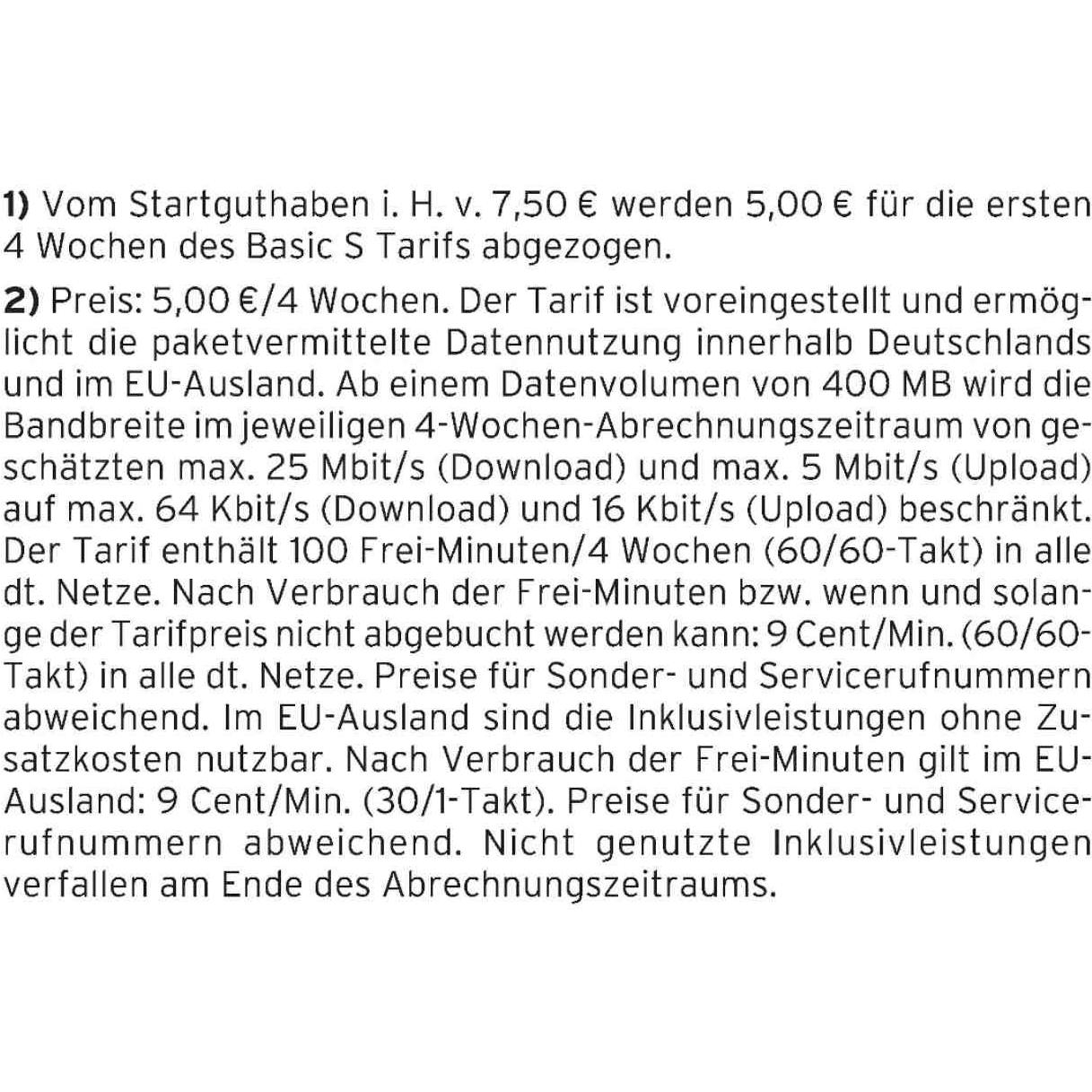 1) Vom Startguthaben i. H. v. 7,50 € werden 5,00 € für die ersten 4 Wochen des Basic S Tarifs abgezogen.

2) Preis: 5,00 €/4 Wochen. Der Tarif ist voreingestellt und ermöglicht die paketvermittelte Datennutzung innerhalb Deutschlands und im EU-Ausland. Ab einem Datenvolumen von 400 MB wird die Bandbreite im jeweiligen 4-Wochen-Abrechnungszeitraum von geschätzten max. 25 Mbit/s (Download) und max. 5 Mbit/s (Upload) auf max. 64 Kbit/s (Download) und 16 Kbit/s (Upload) beschränkt. Der Tarif enthält 100 Frei-Minuten/4 Wochen (60/60-Takt) in alle dt. Netze. Nach Verbrauch der Frei-Minuten bzw. wenn und solange der Tarifpreis nicht abgebucht werden kann: 9 Cent/Min. (60/60-Takt) in alle dt. Netze. Preise für Sonder- und Servicerufnummern abweichend. Im EU-Ausland sind die Inklusivleistungen ohne Zusatzkosten nutzbar. Nach Verbrauch der Frei-Minuten gilt im EU-Ausland: 9 Cent/Min. (30/1-Takt). Preise für Sonder- und Servicerufnummern abweichend. Nicht genutzte Inklusivleistungen verfallen am Ende des Abrechnungszeitraums.